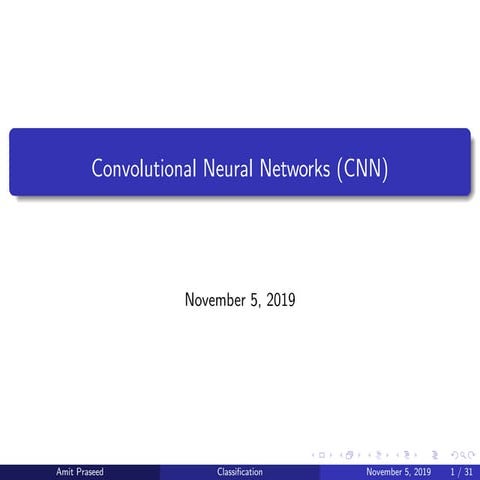 Convolutional Neural Networks (CNN)

November 5, 2019

Amit Praseed Classification November 5, 2019 1 / 31